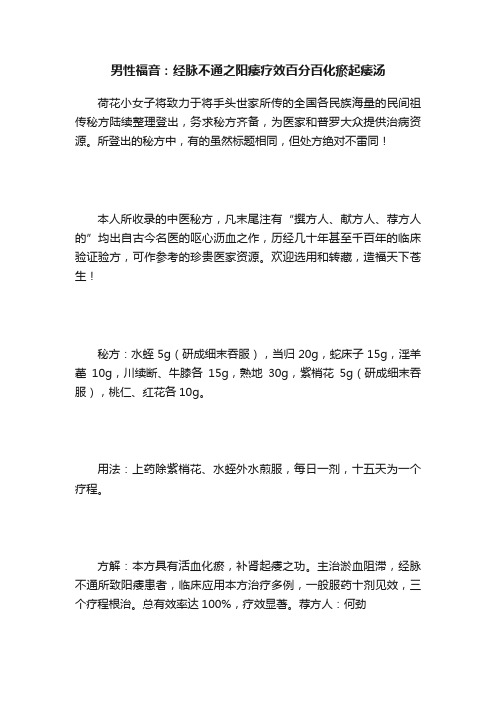 男性福音：经脉不通之阳痿疗效百分百化瘀起痿汤

荷花小女子将致力于将手头世家所传的全国各民族海量的民间祖传秘方陆续整理登出，务求秘方齐备，为医家和普罗大众提供治病资源。所登出的秘方中，有的虽然标题相同，但处方绝对不雷同！

本人所收录的中医秘方，凡末尾注有“撰方人、献方人、荐方人的”均出自古今名医的呕心沥血之作，历经几十年甚至千百年的临床验证验方，可作参考的珍贵医家资源。欢迎选用和转藏，造福天下苍生！

秘方：水蛭 5g（研成细末吞服），当归 20g，蛇床子 15g，淫羊藿 10g，川续断、牛膝各 15g，熟地 30g，紫梢花 5g（研成细末吞服），桃仁、红花各 10g。

用法：上药除紫梢花、水蛭外水煎服，每日一剂，十五天为一个疗程。

方解：本方具有活血化瘀，补肾起痿之功。主治淤血阻滞，经脉不通所致阳痿患者，临床应用本方治疗多例，一般服药十剂见效，三个疗程根治。总有效率达 100%，疗效显著。荐方人：何劲